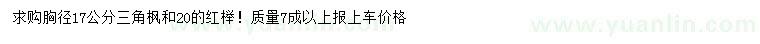 求购胸径17公分三角枫和20的红榉！质量7成以上报上车价格

www.yuanlin.com